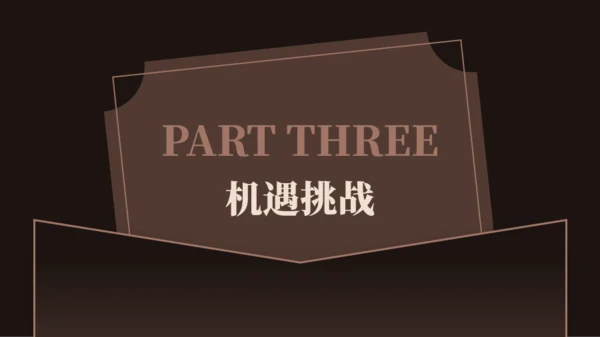 PART THREE
机遇挑战